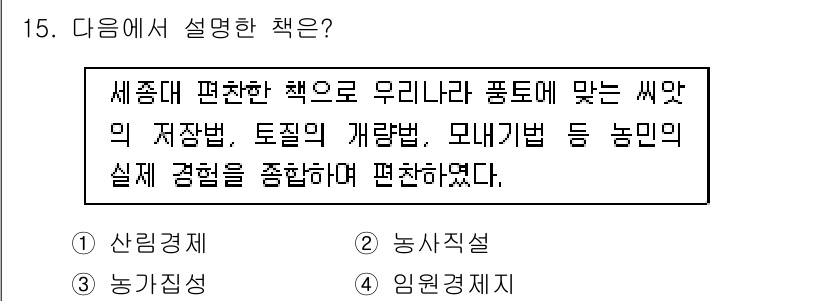 15. 다음에서 설명한 책은?

세종대 편찬한 책으로 우리나라 풍토에 맞는 씨앗의 저장법, 토질의 개량법, 모내기법 등 농민의 실제 경험을 종합하여 편찬하였다.

① 산림경제 ② 농사직설
③ 농가집성 ④ 임원경제지